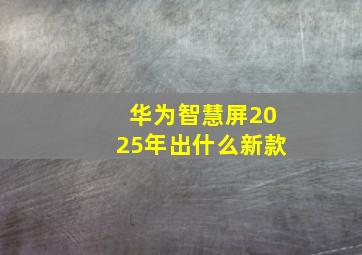 华为智慧屏2025年出什么新款